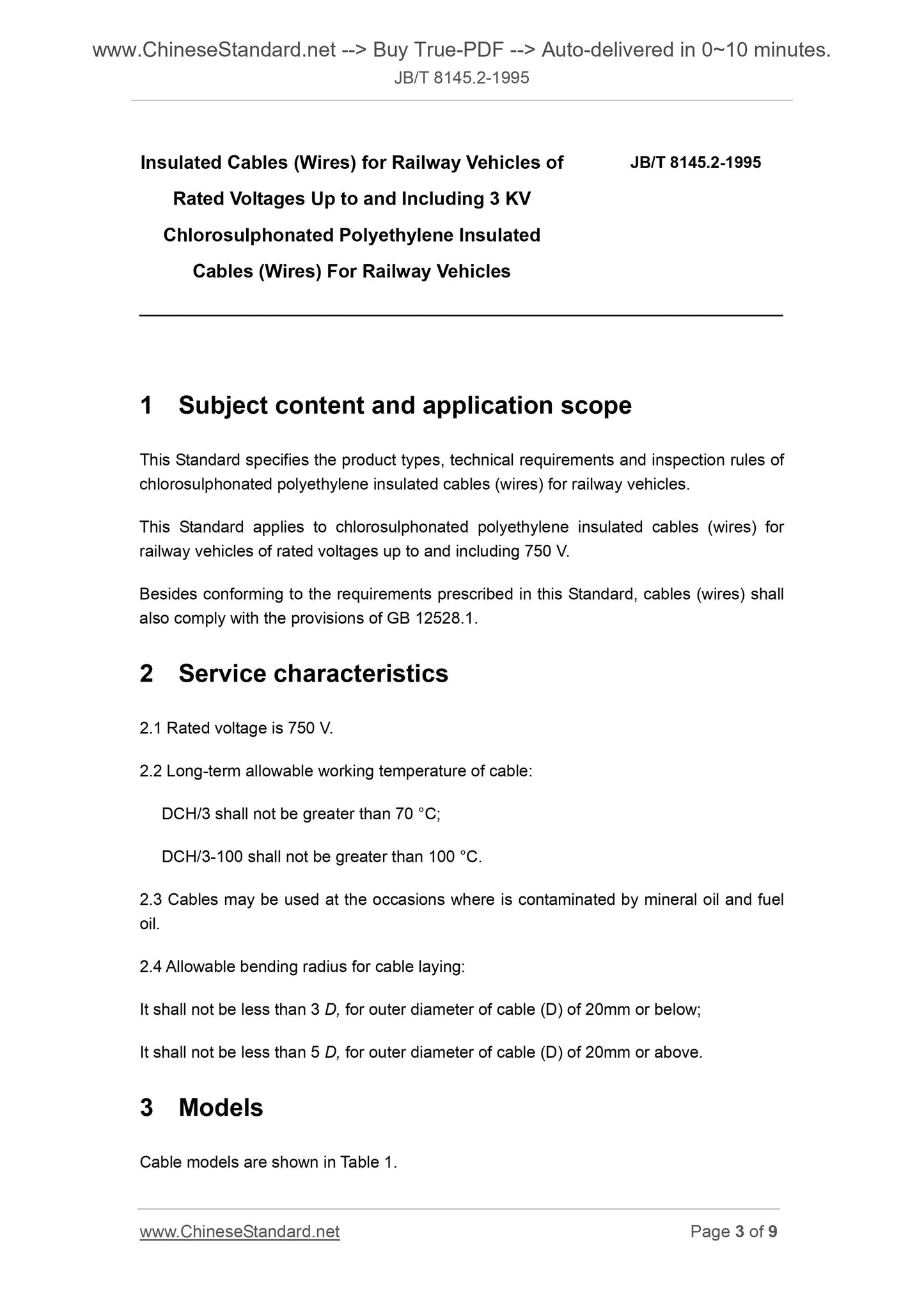 www.ChineseStandard.net --> Buy True-PDF --> Auto-delivered in 0~10 minutes.
JB/T 8145.2-1995

Insulated Cables (Wires) for Railway Vehicles of Rated Voltages Up to and Including 3 KV Chlorosulphonated Polyethylene Insulated Cables (Wires) For Railway Vehicles

JB/T 8145.2-1995

1 Subject content and application scope

This Standard specifies the product types, technical requirements and inspection rules of chlorosulphonated polyethylene insulated cables (wires) for railway vehicles.

This Standard applies to chlorosulphonated polyethylene insulated cables (wires) for railway vehicles of rated voltages up to and including 750 V.

Besides conforming to the requirements prescribed in this Standard, cables (wires) shall also comply with the provisions of GB 12528.1.

2 Service characteristics

2.1 Rated voltage is 750 V.

2.2 Long-term allowable working temperature of cable:

DCH/3 shall not be greater than 70 °C;

DCH/3-100 shall not be greater than 100 °C.

2.3 Cables may be used at the occasions where is contaminated by mineral oil and fuel oil.

2.4 Allowable bending radius for cable laying:

It shall not be less than 3 D, for outer diameter of cable (D) of 20mm or below;

It shall not be less than 5 D, for outer diameter of cable (D) of 20mm or above.

3 Models

Cable models are shown in Table 1.

www.ChineseStandard.net
Page 3 of 9